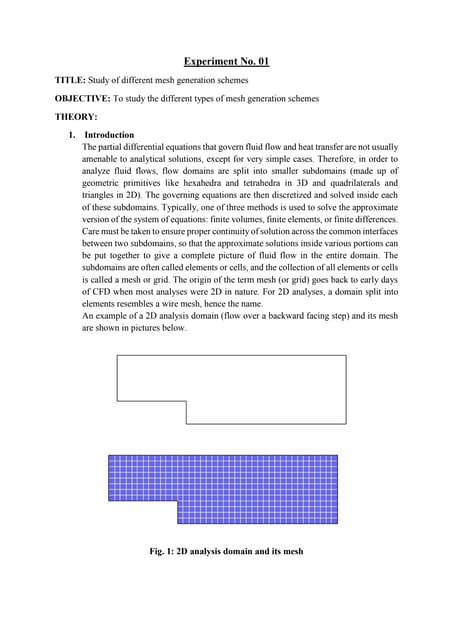 Experiment No. 01

TITLE: Study of different mesh generation schemes

OBJECTIVE: To study the different types of mesh generation schemes

THEORY:

1. Introduction

The partial differential equations that govern fluid flow and heat transfer are not usually amenable to analytical solutions, except for very simple cases. Therefore, in order to analyze fluid flows, flow domains are split into smaller subdomains (made up of geometric primitives like hexahedra and tetrahedra in 3D and quadrilaterals and triangles in 2D). The governing equations are then discretized and solved inside each of these subdomains. Typically, one of three methods is used to solve the approximate version of the system of equations: finite volumes, finite elements, or finite differences. Care must be taken to ensure proper continuity of solution across the common interfaces between two subdomains, so that the approximate solutions inside various portions can be put together to give a complete picture of fluid flow in the entire domain. The subdomains are often called elements or cells, and the collection of all elements or cells is called a mesh or grid. The origin of the term mesh (or grid) goes back to early days of CFD when most analyses were 2D in nature. For 2D analyses, a domain split into elements resembles a wire mesh, hence the name.

An example of a 2D analysis domain (flow over a backward facing step) and its mesh are shown in pictures below.

Fig. 1: 2D analysis domain and its mesh